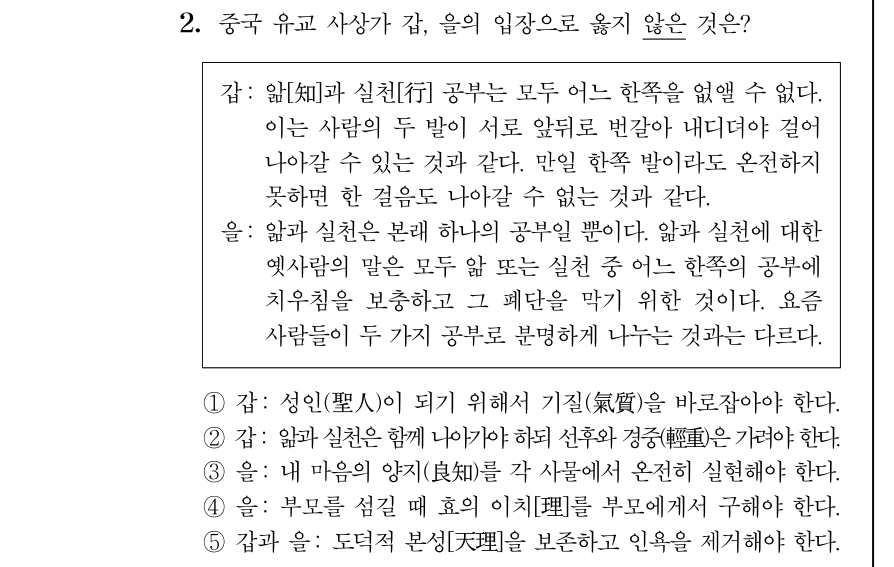 2. 중국 유교 사상가 갑, 을의 입장으로 옳지 않은 것은?

갑: 앎[知]과 실천[行] 공부는 모두 어느 한쪽을 없앨 수 없다. 이는 사람의 두 발이 서로 앞뒤로 번갈아 내디뎌야 걸어 나아갈 수 있는 것과 같다. 만일 한쪽 발이라도 온전하지 못하면 한 걸음도 나아갈 수 없는 것과 같다.
을: 앎과 실천은 본래 하나의 공부일 뿐이다. 앎과 실천에 대한 옛사람의 말은 모두 앎 또는 실천 중 어느 한쪽의 공부에 치우침을 보충하고 그 폐단을 막기 위한 것이다. 요즘 사람들이 두 가지 공부로 분명하게 나누는 것과는 다르다.

① 갑: 성인(聖人)이 되기 위해서 기질(氣質)을 바로잡아야 한다.
② 갑: 앎과 실천은 함께 나아가야 하되 선후와 경중(輕重)은 가려야 한다.
③ 을: 내 마음의 양지(良知)를 각 사물에서 온전히 실현해야 한다.
④ 을: 부모를 섬길 때 효의 이치[理]를 부모에게서 구해야 한다.
⑤ 갑과 을: 도덕적 본성[天理]을 보존하고 인욕을 제거해야 한다.